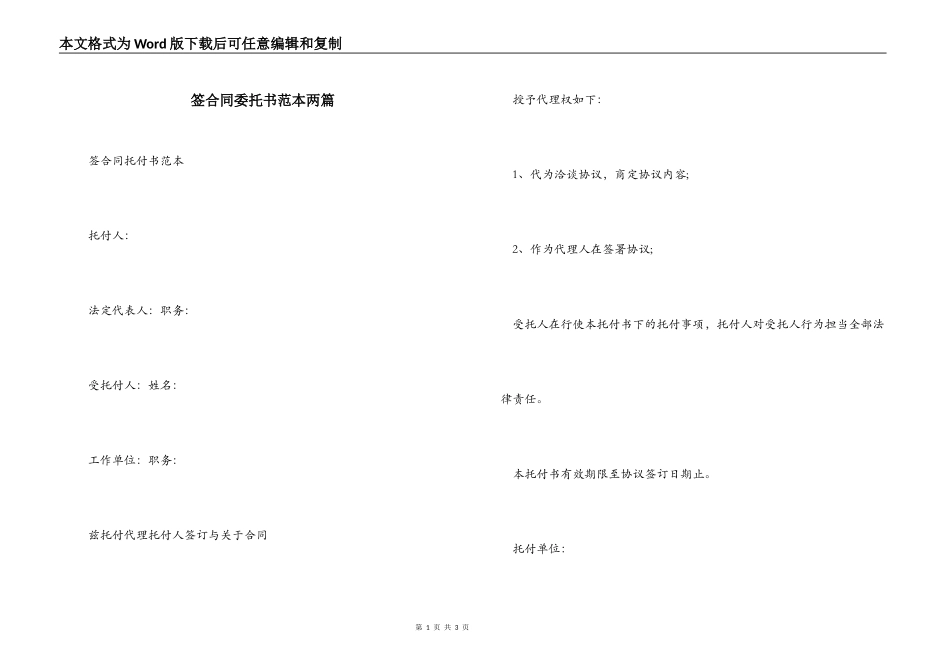 本文格式为Word版下载后可任意编辑和复制

签合同委托书范本两篇

签合同托付书范本

托付人:

法定代表人: 职务:

受托付人: 姓名:

工作单位: 职务:

兹托付代理托付人签订与关于合同

授予代理权如下:

1、代为洽谈协议，商定协议内容;

2、作为代理人在签署协议;

受托人在行使本托付书下的托付事项，托付人对受托人行为担当全部法律责任。

本托付书有效期限至协议签订日期止。

托付单位:

第 1 页 共 3 页